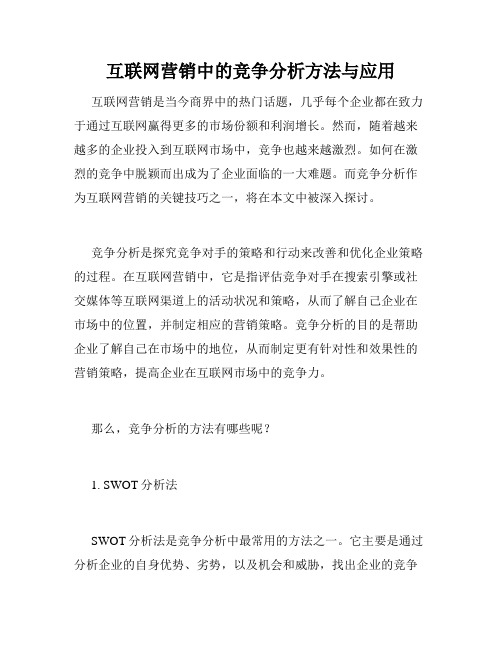 互联网营销中的竞争分析方法与应用

互联网营销是当今商界中的热门话题，几乎每个企业都在致力于通过互联网赢得更多的市场份额和利润增长。然而，随着越来越多的企业投入到互联网市场中，竞争也越来越激烈。如何在激烈的竞争中脱颖而出成为了企业面临的一大难题。而竞争分析作为互联网营销的关键技巧之一，将在本文中被深入探讨。

竞争分析是探究竞争对手的策略和行动来改善和优化企业策略的过程。在互联网营销中，它是指评估竞争对手在搜索引擎或社交媒体等互联网渠道上的活动状况和策略，从而了解自己企业在市场中的位置，并制定相应的营销策略。竞争分析的目的是帮助企业了解自己在市场中的地位，从而制定更有针对性和效果性的营销策略，提高企业在互联网市场中的竞争力。

那么，竞争分析的方法有哪些呢？

1. SWOT 分析法

SWOT 分析法是竞争分析中最常用的方法之一。它主要是通过分析企业的自身优势、劣势，以及机会和威胁，找出企业的竞争